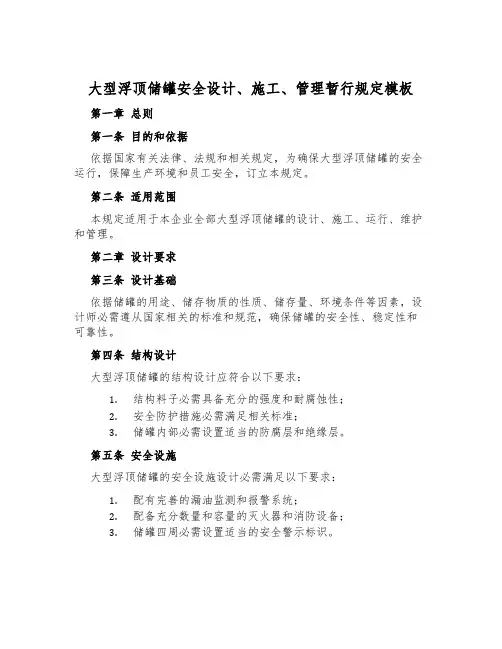 大型浮顶储罐安全设计、施工、管理暂行规定模板

第一章 总则

第一条 目的和依据

依据国家有关法律、法规和相关规定，为确保大型浮顶储罐的安全运行，保障生产环境和员工安全，订立本规定。

第二条 适用范围

本规定适用于本企业全部大型浮顶储罐的设计、施工、运行、维护和管理。

第二章 设计要求

第三条 设计基础

依据储罐的用途、储存物质的性质、储存量、环境条件等因素，设计师必需遵从国家相关的标准和规范，确保储罐的安全性、稳定性和可靠性。

第四条 结构设计

大型浮顶储罐的结构设计应符合以下要求：

1. 结构料子必需具备充分的强度和耐腐蚀性；
2. 安全防护措施必需满足相关标准；
3. 储罐内部必需设置适当的防腐层和绝缘层。

第五条 安全设施

大型浮顶储罐的安全设施设计必需满足以下要求：

1. 配有完善的漏油监测和报警系统；
2. 配备充分数量和容量的灭火器和消防设备；
3. 储罐四周必需设置适当的安全警示标识。